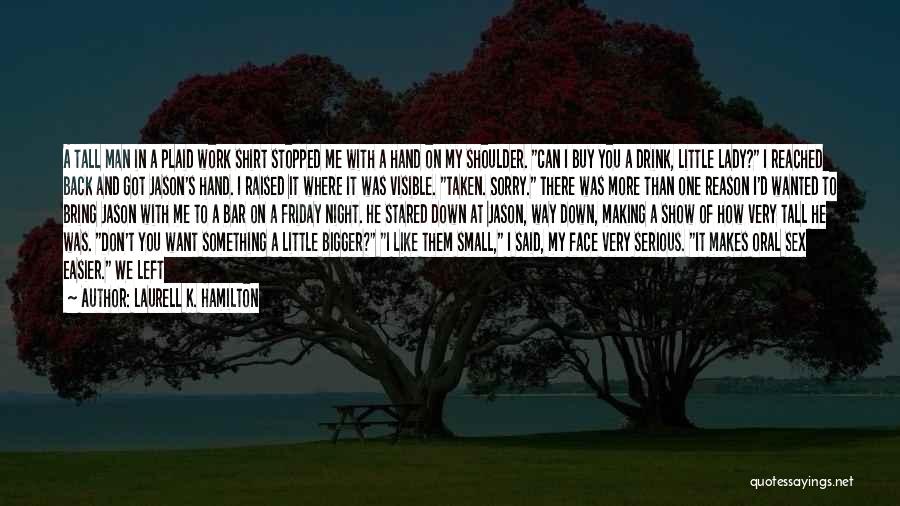 A TALL MAN IN A PLAID WORK SHIRT STOPPED ME WITH A HAND ON MY SHOULDER. "CAN I BUY YOU A DRINK, LITTLE LADY?" I REACHED BACK AND GOT JASON'S HAND. I RAISED IT WHERE IT WAS VISIBLE. "TAKEN. SORRY." THERE WAS MORE THAN ONE REASON I'D WANTED TO BRING JASON WITH ME TO A BAR ON A FRIDAY NIGHT. HE STARED DOWN AT JASON, WAY DOWN, MAKING A SHOW OF HOW VERY TALL HE WAS. "DON'T YOU WANT SOMETHING A LITTLE BIGGER?" "I LIKE THEM SMALL," I SAID, MY FACE VERY SERIOUS. "IT MAKES ORAL SEX EASIER." WE LEFT

— AUTHOR: LAURELL K. HAMILTON

quotessayings.net